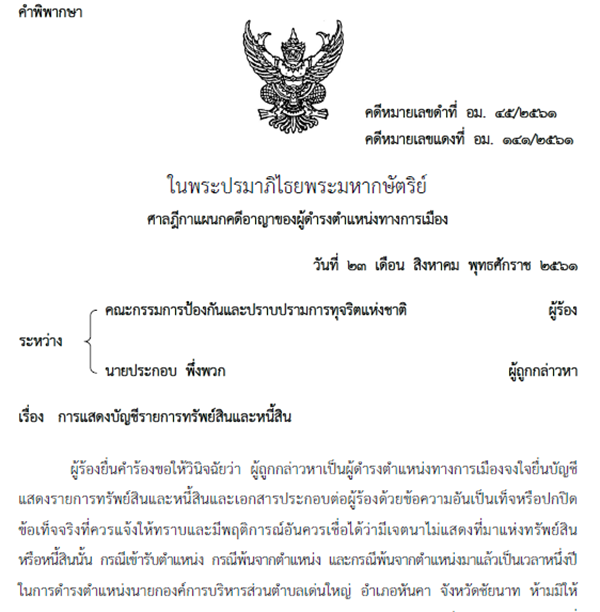 คำพิพากษา

คดีหมายเลขดำที่ อม. ๔๕/๒๕๖๑
คดีหมายเลขแดงที่ อม. ๑๔๑/๒๕๖๑

ในพระปรมาภิไธยพระมหากษัตริย์
ศาลฎีกาแผนกคดีอาญาของผู้ดำรงตำแหน่งทางการเมือง

วันที่ ๒๓ เดือน สิงหาคม พุทธศักราช ๒๕๖๑

ระหว่าง คณะกรรมการป้องกันและปราบปรามการทุจริตแห่งชาติ ผู้ร้อง

นายประกอบ พึ่งพวก ผู้ถูกกล่าวหา

เรื่อง การแสดงบัญชีรายการทรัพย์สินและหนี้สิน

ผู้ร้องยื่นคำร้องขอให้วินิจฉัยว่า ผู้ถูกกล่าวหาเป็นผู้ดำรงตำแหน่งทางการเมืองจงใจยื่นบัญชีแสดงรายการทรัพย์สินและหนี้สินและเอกสารประกอบต่อผู้ร้องด้วยข้อความอันเป็นเท็จหรือปกปิดข้อเท็จจริงที่ควรแจ้งให้ทราบและมีพฤติการณ์อันควรเชื่อได้ว่ามีเจตนาไม่แสดงที่มาแห่งทรัพย์สินหรือหนี้สินนั้น กรณีเข้ารับตำแหน่ง กรณีพ้นจากตำแหน่ง และกรณีพ้นจากตำแหน่งมาแล้วเป็นเวลาหนึ่งปีในการดำรงตำแหน่งนายกองค์การบริหารส่วนตำบลเด่นใหญ่ อำเภอหันคา จังหวัดชัยนาท ห้ามมิให้